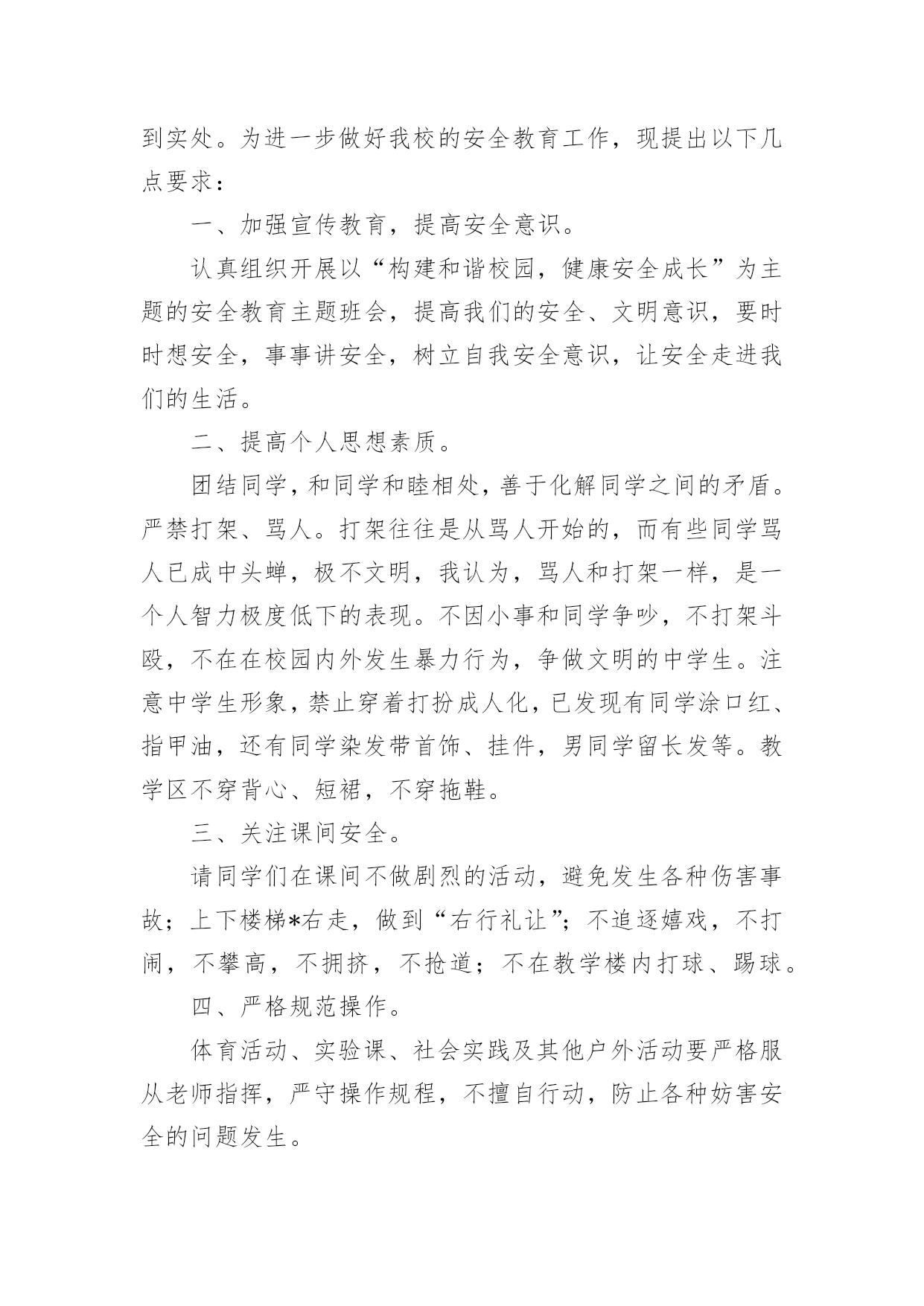 到实处。为进一步做好我校的安全教育工作，现提出以下几点要求：

一、加强宣传教育，提高安全意识。

认真组织开展以“构建和谐校园，健康安全成长”为主题的安全教育主题班会，提高我们的安全、文明意识，要时时想安全，事事讲安全，树立自我安全意识，让安全走进我们的生活。

二、提高个人思想素质。

团结同学，和同学和睦相处，善于化解同学之间的矛盾。严禁打架、骂人。打架往往是从骂人开始的，而有些同学骂人已成中头蝉，极不文明，我认为，骂人和打架一样，是一个人智力极度低下的表现。不因小事和同学争吵，不打架斗殴，不在在校园内外发生暴力行为，争做文明的中学生。注意中学生形象，禁止穿着打扮成人化，已发现有同学涂口红、指甲油，还有同学染发带首饰、挂件，男同学留长发等。教学区不穿背心、短裙，不穿拖鞋。

三、关注课间安全。

请同学们在课间不做剧烈的活动，避免发生各种伤害事故；上下楼梯*右走，做到“右行礼让”；不追逐嬉戏，不打闹，不攀高，不拥挤，不抢道；不在教学楼内打球、踢球。

四、严格规范操作。

体育活动、实验课、社会实践及其他户外活动要严格服从老师指挥，严守操作规程，不擅自行动，防止各种妨害安全的问题发生。